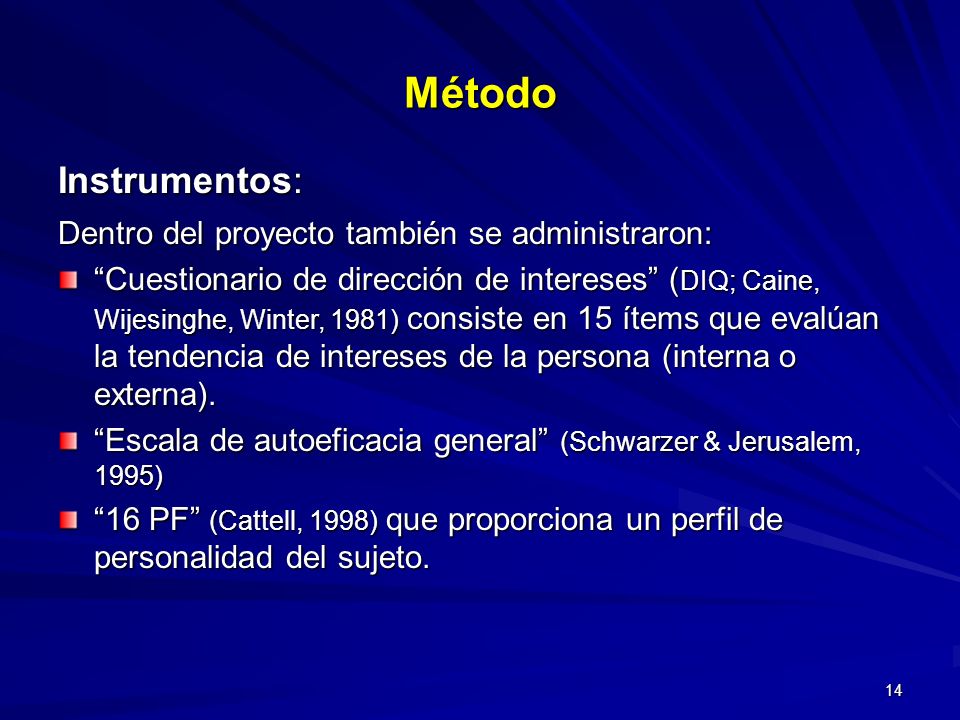 Método

Instrumentos:

Dentro del proyecto también se administraron:

“Cuestionario de dirección de intereses” (DIQ; Caine, Wijesinghe, Winter, 1981) consiste en 15 ítems que evalúan la tendencia de intereses de la persona (interna o externa).

“Escala de autoeficacia general” (Schwarzer & Jerusalem, 1995)

“16 PF” (Cattell, 1998) que proporciona un perfil de personalidad del sujeto.

14